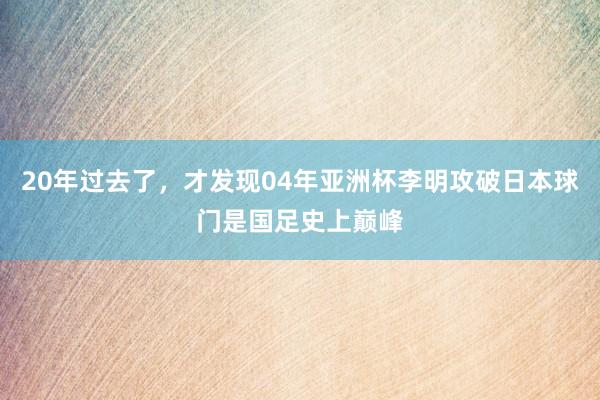 20年过去了，才发现04年亚洲杯李明攻破日本球门是国足史上巅峰